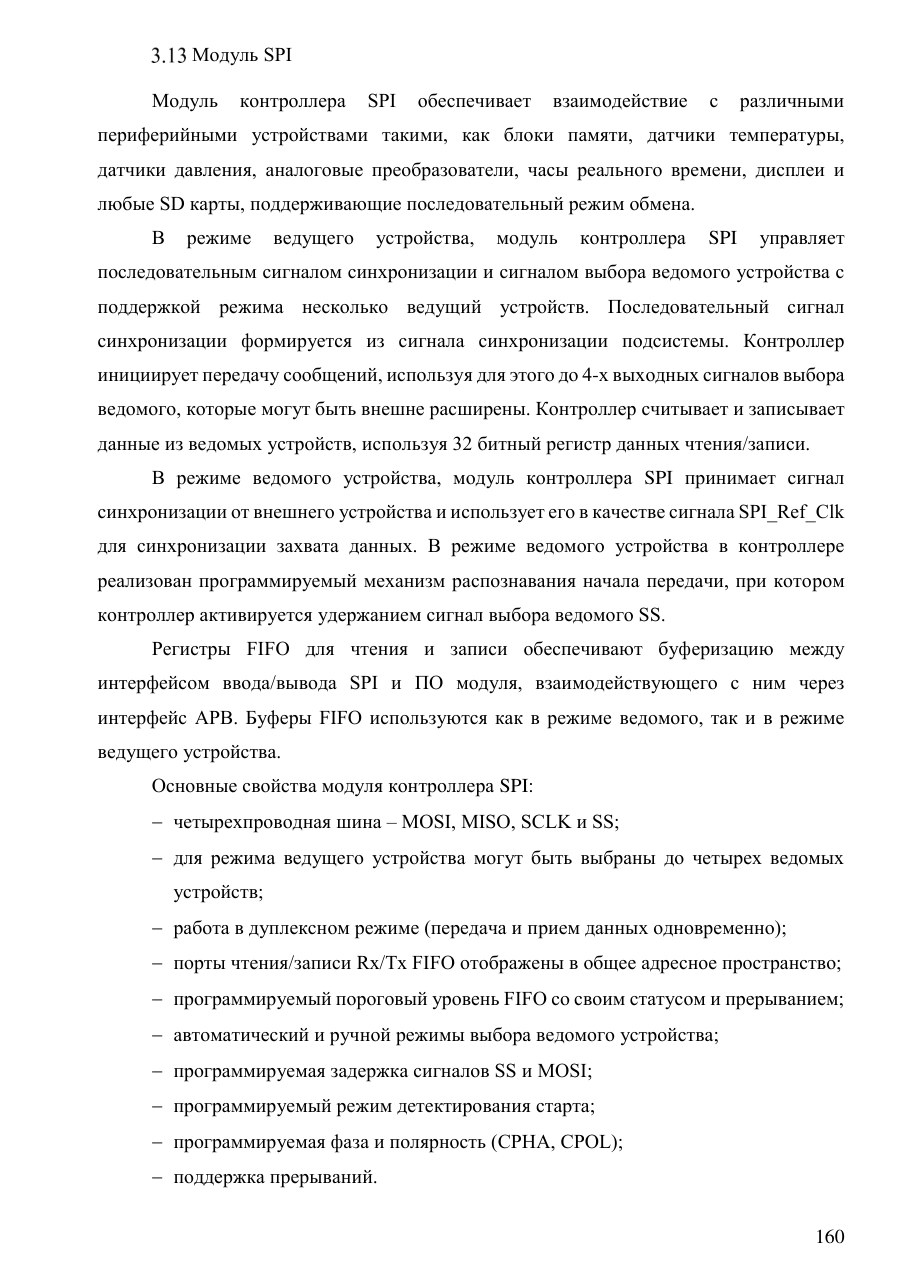 3.13 Модуль SPI

Модуль контроллера SPI обеспечивает взаимодействие с различными периферийными устройствами такими, как блоки памяти, датчики температуры, датчики давления, аналоговые преобразователи, часы реального времени, дисплеи и любые SD карты, поддерживающие последовательный режим обмена.

В режиме ведущего устройства, модуль контроллера SPI управляет последовательным сигналом синхронизации и сигналом выбора ведомого устройства с поддержкой режима несколько ведущий устройств. Последовательный сигнал синхронизации формируется из сигнала синхронизации подсистемы. Контроллер инициирует передачу сообщений, используя для этого до 4-х выходных сигналов выбора ведомого, которые могут быть внешне расширены. Контроллер считывает и записывает данные из ведомых устройств, используя 32 битный регистр данных чтения/записи.

В режиме ведомого устройства, модуль контроллера SPI принимает сигнал синхронизации от внешнего устройства и использует его в качестве сигнала SPI_Ref_Clk для синхронизации захвата данных. В режиме ведомого устройства в контроллере реализован программируемый механизм распознавания начала передачи, при котором контроллер активируется удержанием сигнал выбора ведомого SS.

Регистры FIFO для чтения и записи обеспечивают буферизацию между интерфейсом ввода/вывода SPI и ПО модуля, взаимодействующего с ним через интерфейс APB. Буферы FIFO используются как в режиме ведомого, так и в режиме ведущего устройства.

Основные свойства модуля контроллера SPI:

– четырехпроводная шина – MOSI, MISO, SCLK и SS;

– для режима ведущего устройства могут быть выбраны до четырех ведомых устройств;

– работа в дуплексном режиме (передача и прием данных одновременно);

– порты чтения/записи Rx/Tx FIFO отображены в общее адресное пространство;

– программируемый пороговый уровень FIFO со своим статусом и прерыванием;

– автоматический и ручной режимы выбора ведомого устройства;

– программируемая задержка сигналов SS и MOSI;

– программируемый режим детектирования старта;

– программируемая фаза и полярность (CPHA, CPOL);

– поддержка прерываний.

160